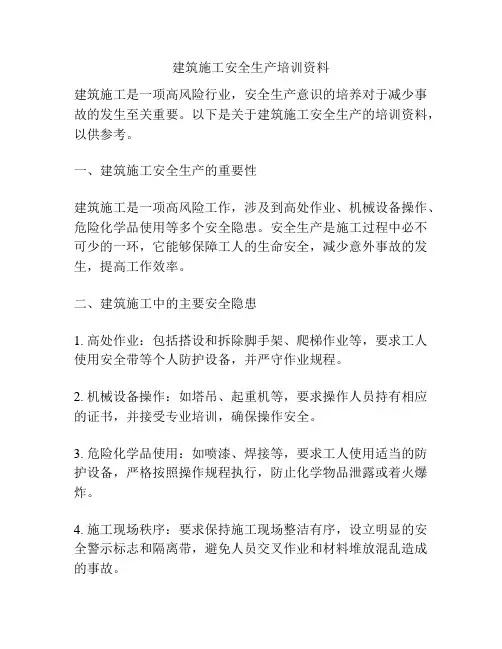 建筑施工安全生产培训资料

建筑施工是一项高风险行业，安全生产意识的培养对于减少事故的发生至关重要。以下是关于建筑施工安全生产的培训资料，以供参考。

一、建筑施工安全生产的重要性

建筑施工是一项高风险工作，涉及到高处作业、机械设备操作、危险化学品使用等多个安全隐患。安全生产是施工过程中必不可少的一环，它能够保障工人的生命安全，减少意外事故的发生，提高工作效率。

二、建筑施工中的主要安全隐患

1. 高处作业：包括搭设和拆除脚手架、爬梯作业等，要求工人使用安全带等个人防护设备，并严守作业规程。

2. 机械设备操作：如塔吊、起重机等，要求操作人员持有相应的证书，并接受专业培训，确保操作安全。

3. 危险化学品使用：如喷漆、焊接等，要求工人使用适当的防护设备，严格按照操作规程执行，防止化学物品泄露或着火爆炸。

4. 施工现场秩序：要求保持施工现场整洁有序，设立明显的安全警示标志和隔离带，避免人员交叉作业和材料堆放混乱造成的事故。